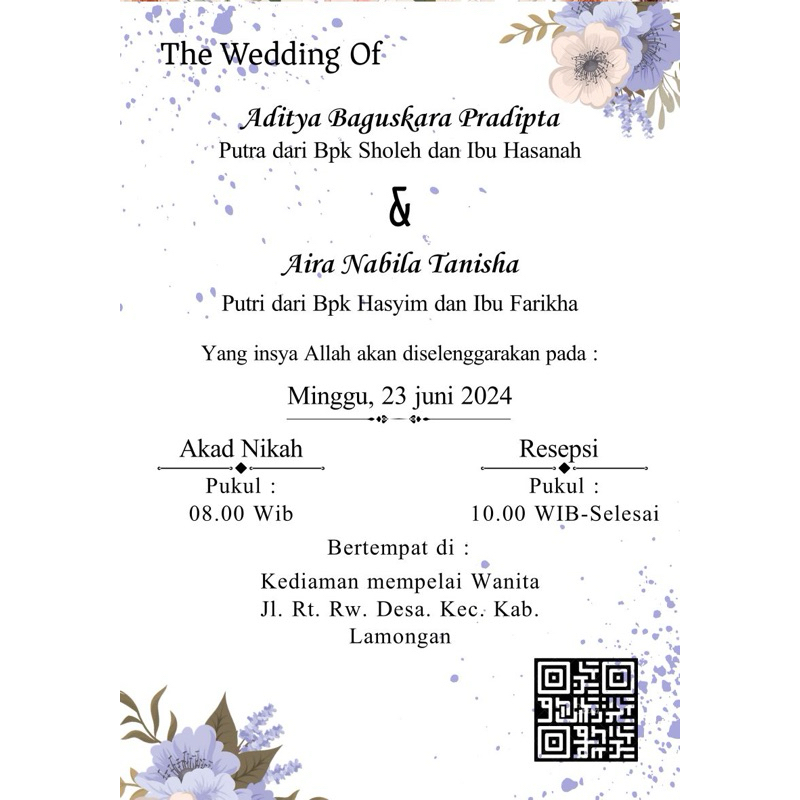 The Wedding Of

Aditya Baguskara Pradipta
Putra dari Bpk Sholeh dan Ibu Hasanah

&

Aira Nabila Tanisha
Putri dari Bpk Hasyim dan Ibu Farikha

Yang insya Allah akan diselenggarakan pada :

Minggu, 23 juni 2024

Akad Nikah
Pukul :
08.00 Wib

Resepsi
Pukul :
10.00 WIB-Selesai

Bertempat di :

Kediaman mempelai Wanita
Jl. Rt. Rw. Desa. Kec. Kab.
Lamongan